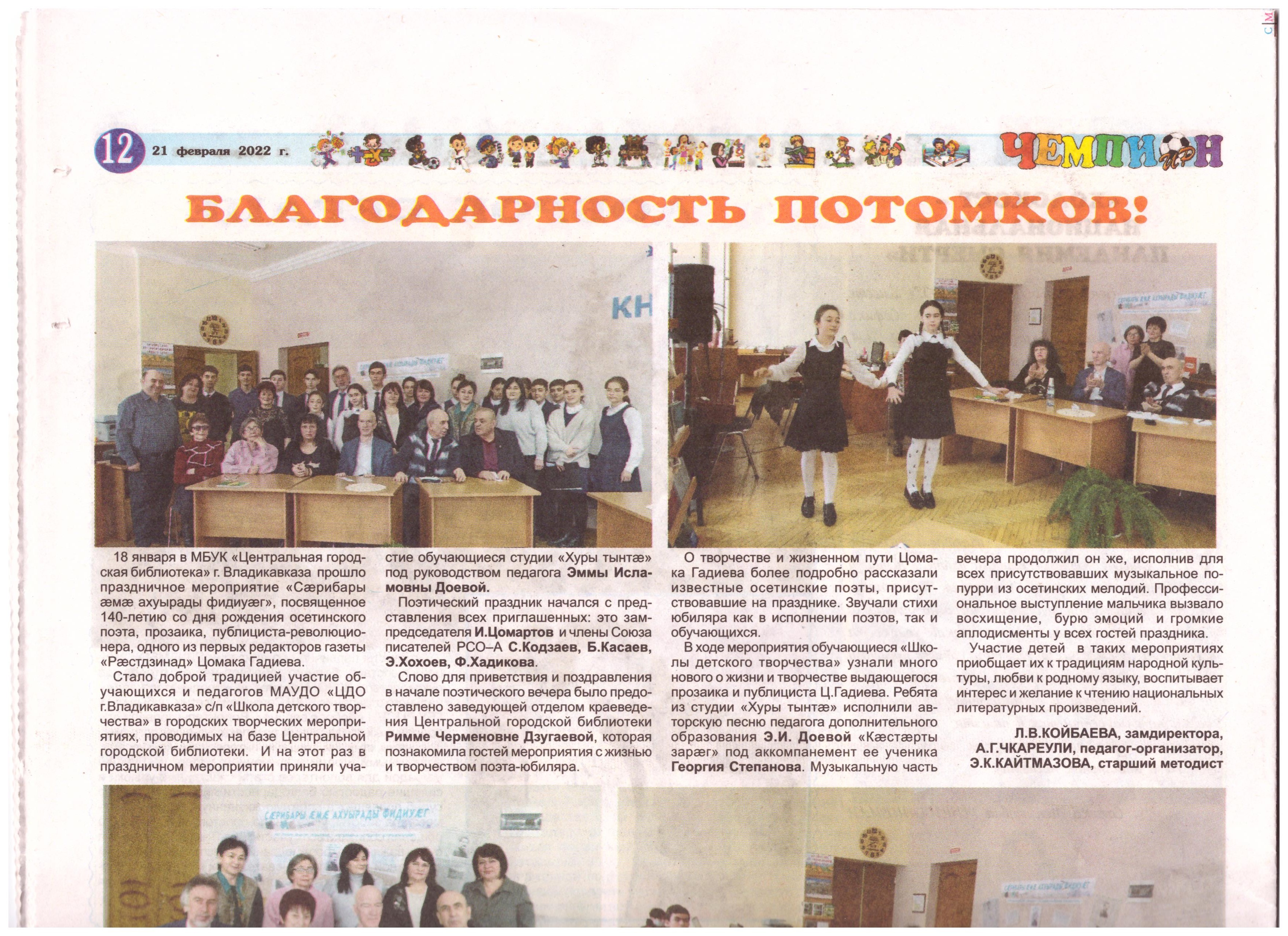 12 21 февраля 2022 г.

ЧЕМПИОН

БЛАГОДАРНОСТЬ ПОТОМКОВ!

18 января в МБУК «Центральная городская библиотека» г. Владикавказа прошло праздничное мероприятие «Сæрибары æмæ ахуырады фидиуæг», посвященное 140-летию со дня рождения осетинского поэта, прозаика, публициста-революционера, одного из первых редакторов газеты «Рæстдзинад» Цомака Гадиева.

Стало доброй традицией участие обучающихся и педагогов МАУДО «ЦДО г.Владикавказа» с/п «Школа детского творчества» в городских творческих мероприятиях, проводимых на базе Центральной городской библиотеки. И на этот раз в праздничном мероприятии приняли участие обучающиеся студии «Хуры тынтæ» под руководством педагога Эммы Исламовны Доевой.

Поэтический праздник начался с представления всех приглашенных: это зампредседателя И.Цомартов и члены Союза писателей РСО–А С.Кодзаев, Б.Касаев, Э.Хохоев, Ф.Хадикова.

Слово для приветствия и поздравления в начале поэтического вечера было предоставлено заведующей отделом краеведения Центральной городской библиотеки Римме Черменовне Дзугаевой, которая познакомила гостей мероприятия с жизнью и творчеством поэта-юбиляра.

О творчестве и жизненном пути Цомака Гадиева более подробно рассказали известные осетинские поэты, присутствовавшие на празднике. Звучали стихи юбиляра как в исполнении поэтов, так и обучающихся.

В ходе мероприятия обучающиеся «Школы детского творчества» узнали много нового о жизни и творчестве выдающегося прозаика и публициста Ц.Гадиева. Ребята из студии «Хуры тынтæ» исполнили авторскую песню педагога дополнительного образования Э.И. Доевой «Кæстæрты зарæг» под аккомпанемент ее ученика Георгия Степанова. Музыкальную часть вечера продолжил он же, исполнив для всех присутствовавших музыкальное попурри из осетинских мелодий. Профессиональное выступление мальчика вызвало восхищение, бурю эмоций и громкие аплодисменты у всех гостей праздника.

Участие детей в таких мероприятиях приобщает их к традициям народной культуры, любви к родному языку, воспитывает интерес и желание к чтению национальных литературных произведений.

Л.В.КОЙБАЕВА, замдиректора,
А.Г.ЧКАРЕУЛИ, педагог-организатор,
Э.К.КАЙТМАЗОВА, старший методист

СÆРИБАРЫ ÆМÆ АХУЫРАДЫ ФИДИУÆГ